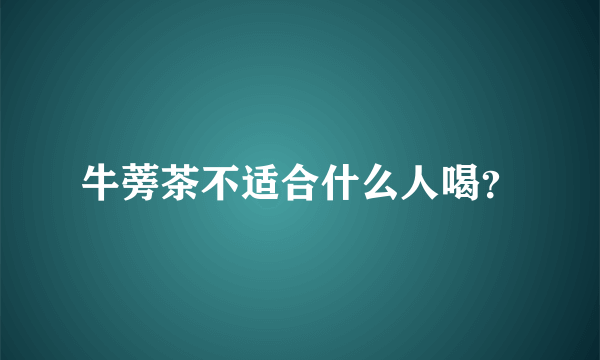 牛蒡茶不适合什么人喝?